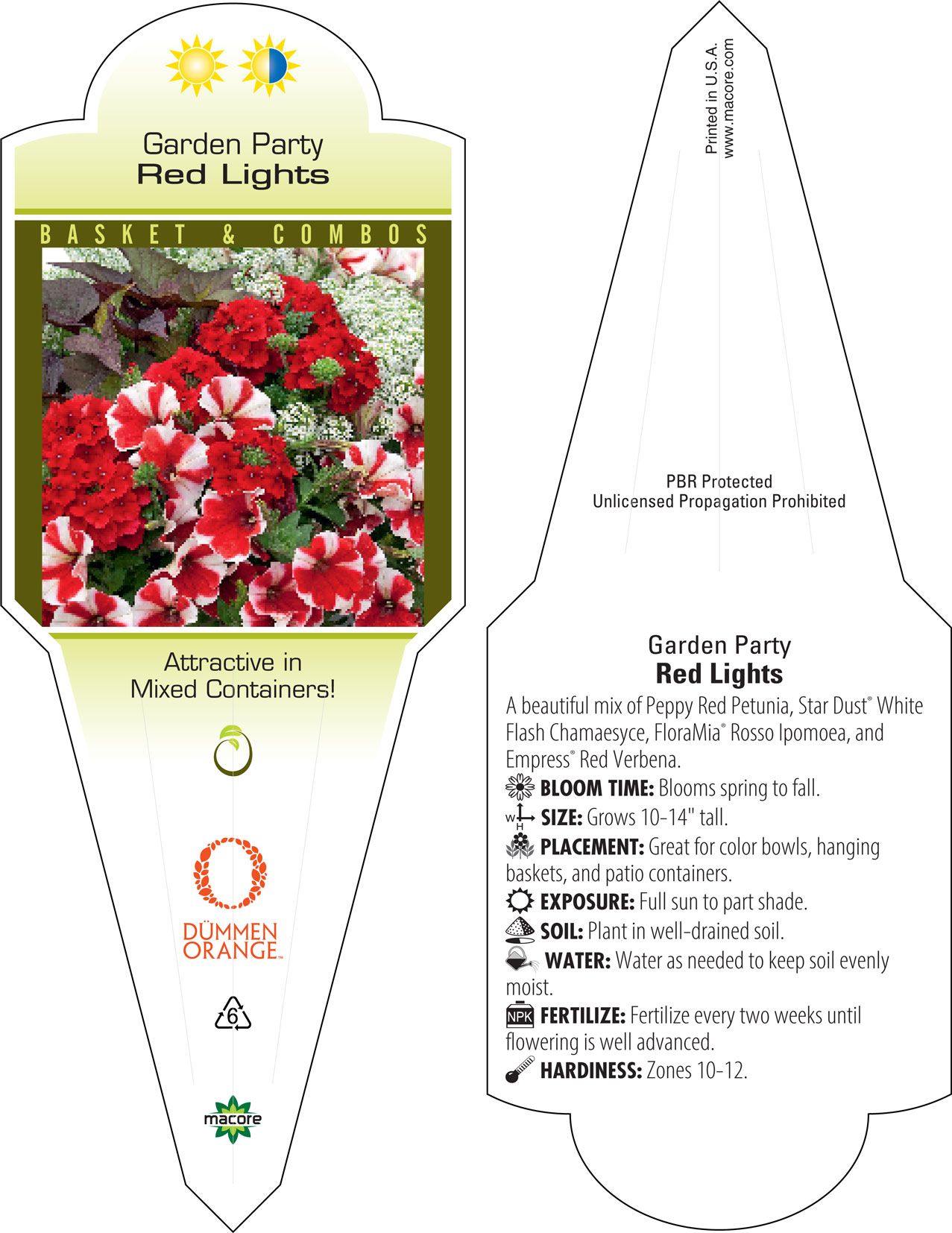 Garden Party
Red Lights

BASKET & COMBOS

Attractive in Mixed Containers!

DÜMMEN ORANGE™

6

macore

Printed in U.S.A.
www.macore.com

PBR Protected
Unlicensed Propagation Prohibited

Garden Party
Red Lights

A beautiful mix of Peppy Red Petunia, Star Dust® White Flash Chamaesyce, FloraMia® Rosso Ipomoea, and Empress® Red Verbena.

BLOOM TIME: Blooms spring to fall.

W H SIZE: Grows 10-14" tall.

PLACEMENT: Great for color bowls, hanging baskets, and patio containers.

EXPOSURE: Full sun to part shade.

SOIL: Plant in well-drained soil.

WATER: Water as needed to keep soil evenly moist.

NPK FERTILIZE: Fertilize every two weeks until flowering is well advanced.

HARDINESS: Zones 10-12.